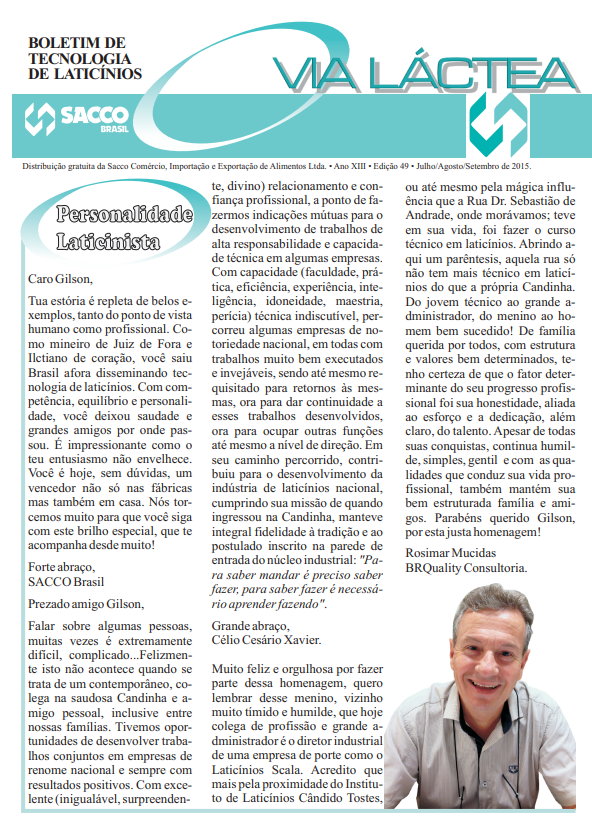 BOLETIM DE TECNOLOGIA DE LATICÍNIOS

VIA LÁCTEA

SACCO BRASIL

Distribuição gratuita da Sacco Comércio, Importação e Exportação de Alimentos Ltda. • Ano XIII • Edição 49 • Julho/Agosto/Setembro de 2015.

Personalidade Laticinista

Caro Gilson,

Tua estória é repleta de belos exemplos, tanto do ponto de vista humano como profissional. Como mineiro de Juiz de Fora e Ilctiano de coração, você saiu Brasil afora disseminando tecnologia de laticínios. Com competência, equilíbrio e personalidade, você deixou saudade e grandes amigos por onde passou. É impressionante como o teu entusiasmo não envelhece. Você é hoje, sem dúvidas, um vencedor não só nas fábricas mas também em casa. Nós torcemos muito para que você siga com este brilho especial, que te acompanha desde muito!

Forte abraço,
SACCO Brasil

Prezado amigo Gilson,

Falar sobre algumas pessoas, muitas vezes é extremamente difícil, complicado...Felizmente isto não acontece quando se trata de um contemporâneo, colega na saudosa Candinha e amigo pessoal, inclusive entre nossas famílias. Tivemos oportunidades de desenvolver trabalhos conjuntos em empresas de renome nacional e sempre com resultados positivos. Com excelente (inigualável, surpreendente, divino) relacionamento e confiança profissional, a ponto de fazermos indicações mútuas para o desenvolvimento de trabalhos de alta responsabilidade e capacidade técnica em algumas empresas. Com capacidade (faculdade, prática, eficiência, experiência, inteligência, idoneidade, maestria, perícia) técnica indiscutível, percorreu algumas empresas de notoriedade nacional, em todas com trabalhos muito bem executados e invejáveis, sendo até mesmo requisitado para retornos às mesmas, ora para dar continuidade a esses trabalhos desenvolvidos, ora para ocupar outras funções até mesmo a nível de direção. Em seu caminho percorrido, contribuiu para o desenvolvimento da indústria de laticínios nacional, cumprindo sua missão de quando ingressou na Candinha, manteve integral fidelidade à tradição e ao postulado inscrito na parede de entrada do núcleo industrial: "Para saber mandar é preciso saber fazer, para saber fazer é necessário aprender fazendo".

Grande abraço,
Célio Cesário Xavier.

Muito feliz e orgulhosa por fazer parte dessa homenagem, quero lembrar desse menino, vizinho muito tímido e humilde, que hoje colega de profissão e grande administrador é o diretor industrial de uma empresa de porte como o Laticínios Scala. Acredito que mais pela proximidade do Instituto de Laticínios Cândido Tostes, ou até mesmo pela mágica influência que a Rua Dr. Sebastião de Andrade, onde morávamos; teve em sua vida, foi fazer o curso técnico em laticínios. Abrindo aqui um parêntesis, aquela rua só não tem mais técnico em laticínios do que a própria Candinha. Do jovem técnico ao grande administrador, do menino ao homem bem sucedido! De família querida por todos, com estrutura e valores bem determinados, tenho certeza de que o fator determinante do seu progresso profissional foi sua honestidade, aliada ao esforço e a dedicação, além claro, do talento. Apesar de todas suas conquistas, continua humilde, simples, gentil e com as qualidades que conduz sua vida profissional, também mantém sua bem estruturada família e amigos. Parabéns querido Gilson, por esta justa homenagem!

Rosimar Mucidas
BRQuality Consultoria.